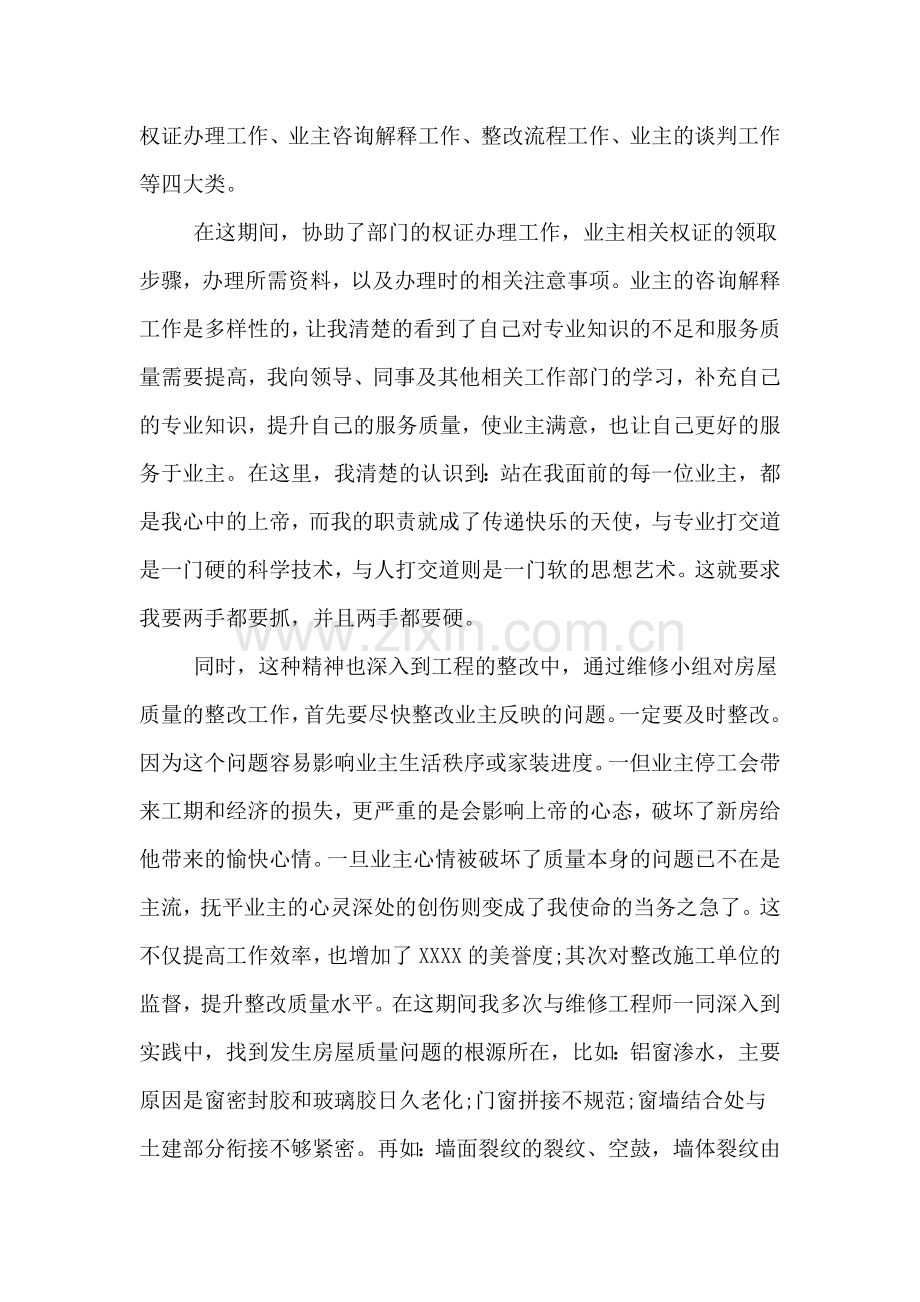 权证办理工作、业主咨询解释工作、整改流程工作、业主的谈判工作等四大类。

在这期间，协助了部门的权证办理工作，业主相关权证的领取步骤，办理所需资料，以及办理时的相关注意事项。业主的咨询解释工作是多样性的，让我清楚的看到了自己对专业知识的不足和服务质量需要提高，我向领导、同事及其他相关工作部门的学习，补充自己的专业知识，提升自己的服务质量，使业主满意，也让自己更好的服务于业主。在这里，我清楚的认识到：站在我面前的每一位业主，都是我心中的上帝，而我的职责就成了传递快乐的天使，与专业打交道是一门硬的科学技术，与人打交道则是一门软的思想艺术。这就要求我要两手都要抓，并且两手都要硬。

同时，这种精神也深入到工程的整改中，通过维修小组对房屋质量的整改工作，首先要尽快整改业主反映的问题。一定要及时整改。因为这个问题容易影响业主生活秩序或家装进度。一但业主停工会带来工期和经济的损失，更严重的是会影响上帝的心态，破坏了新房给他带来的愉快心情。一旦业主心情被破坏了质量本身的问题已不在是主流，抚平业主的心灵深处的创伤则变成了我使命的当务之急了。这不仅提高工作效率，也增加了XXXX的美誉度;其次对整改施工单位的监督，提升整改质量水平。在这期间我多次与维修工程师一同深入到实践中，找到发生房屋质量问题的根源所在，比如：铝窗渗水，主要原因是窗密封胶和玻璃胶日久老化;门窗拼接不规范;窗墙结合处与土建部分衔接不够紧密。再如：墙面裂纹的裂纹、空鼓，墙体裂纹由

www.zixin.com.cn